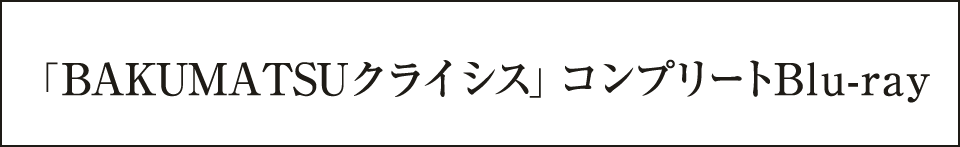 「BAKUMATSUクライシス」コンプリートBlu-ray